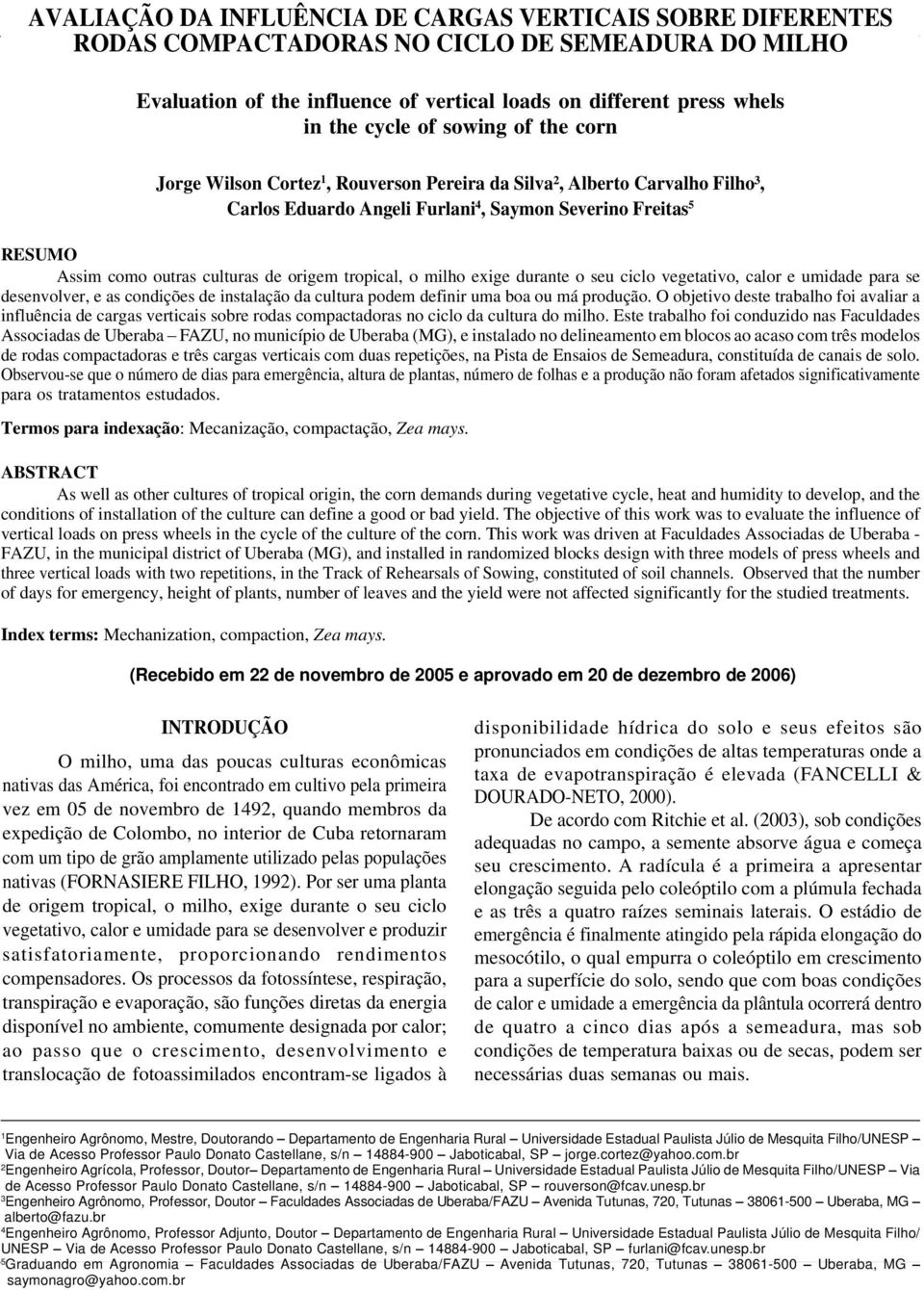 AVALIAÇÃO DA INFLUÊNCIA DE CARGAS VERTICAIS SOBRE DIFERENTES RODAS COMPACTADORAS NO CICLO DE SEMEADURA DO MILHO

Evaluation of the influence of vertical loads on different press whels in the cycle of sowing of the corn

Jorge Wilson Cortez$^1$, Rouverson Pereira da Silva$^2$, Alberto Carvalho Filho$^3$, Carlos Eduardo Angeli Furlani$^4$, Saymon Severino Freitas$^5$

RESUMO

Assim como outras culturas de origem tropical, o milho exige durante o seu ciclo vegetativo, calor e umidade para se desenvolver, e as condições de instalação da cultura podem definir uma boa ou má produção. O objetivo deste trabalho foi avaliar a influência de cargas verticais sobre rodas compactadoras no ciclo da cultura do milho. Este trabalho foi conduzido nas Faculdades Associadas de Uberaba – FAZU, no município de Uberaba (MG), e instalado no delineamento em blocos ao acaso com três modelos de rodas compactadoras e três cargas verticais com duas repetições, na Pista de Ensaios de Semeadura, constituída de canais de solo. Observou-se que o número de dias para emergência, altura de plantas, número de folhas e a produção não foram afetados significativamente para os tratamentos estudados.

Termos para indexação: Mecanização, compactação, Zea mays.

ABSTRACT

As well as other cultures of tropical origin, the corn demands during vegetative cycle, heat and humidity to develop, and the conditions of installation of the culture can define a good or bad yield. The objective of this work was to evaluate the influence of vertical loads on press wheels in the cycle of the culture of the corn. This work was driven at Faculdades Associadas de Uberaba - FAZU, in the municipal district of Uberaba (MG), and installed in randomized blocks design with three models of press wheels and three vertical loads with two repetitions, in the Track of Rehearsals of Sowing, constituted of soil channels. Observed that the number of days for emergency, height of plants, number of leaves and the yield were not affected significantly for the studied treatments.

Index terms: Mechanization, compaction, Zea mays.

(Recebido em 22 de novembro de 2005 e aprovado em 20 de dezembro de 2006)

INTRODUÇÃO

O milho, uma das poucas culturas econômicas nativas das América, foi encontrado em cultivo pela primeira vez em 05 de novembro de 1492, quando membros da expedição de Colombo, no interior de Cuba retornaram com um tipo de grão amplamente utilizado pelas populações nativas (FORNASIERE FILHO, 1992). Por ser uma planta de origem tropical, o milho, exige durante o seu ciclo vegetativo, calor e umidade para se desenvolver e produzir satisfatoriamente, proporcionando rendimentos compensadores. Os processos da fotossíntese, respiração, transpiração e evaporação, são funções diretas da energia disponível no ambiente, comumente designada por calor; ao passo que o crescimento, desenvolvimento e translocação de fotoassimilados encontram-se ligados à disponibilidade hídrica do solo e seus efeitos são pronunciados em condições de altas temperaturas onde a taxa de evapotranspiração é elevada (FANCELLI & DOURADO-NETO, 2000).

De acordo com Ritchie et al. (2003), sob condições adequadas no campo, a semente absorve água e começa seu crescimento. A radícula é a primeira a apresentar elongação seguida pelo coleóptilo com a plúmula fechada e as três a quatro raízes seminais laterais. O estádio de emergência é finalmente atingido pela rápida elongação do mesocótilo, o qual empurra o coleóptilo em crescimento para a superfície do solo, sendo que com boas condições de calor e umidade a emergência da plântula ocorrerá dentro de quatro a cinco dias após a semeadura, mas sob condições de temperatura baixas ou de secas, podem ser necessárias duas semanas ou mais.

$^1$Engenheiro Agrônomo, Mestre, Doutorando – Departamento de Engenharia Rural – Universidade Estadual Paulista Júlio de Mesquita Filho/UNESP – Via de Acesso Professor Paulo Donato Castellane, s/n – 14884-900 – Jaboticabal, SP – jorge.cortez@yahoo.com.br
$^2$Engenheiro Agrícola, Professor, Doutor– Departamento de Engenharia Rural – Universidade Estadual Paulista Júlio de Mesquita Filho/UNESP – Via de Acesso Professor Paulo Donato Castellane, s/n – 14884-900 – Jaboticabal, SP – rouverson@fcav.unesp.br
$^3$Engenheiro Agrônomo, Professor, Doutor – Faculdades Associadas de Uberaba/FAZU – Avenida Tutunas, 720, Tutunas – 38061-500 – Uberaba, MG – alberto@fazu.br
$^4$Engenheiro Agrônomo, Professor Adjunto, Doutor – Departamento de Engenharia Rural – Universidade Estadual Paulista Júlio de Mesquita Filho/ UNESP – Via de Acesso Professor Paulo Donato Castellane, s/n – 14884-900 – Jaboticabal, SP – furlani@fcav.unesp.br
$^5$Graduando em Agronomia – Faculdades Associadas de Uberaba/FAZU – Avenida Tutunas, 720, Tutunas – 38061-500 – Uberaba, MG – saymonagro@yahoo.com.br